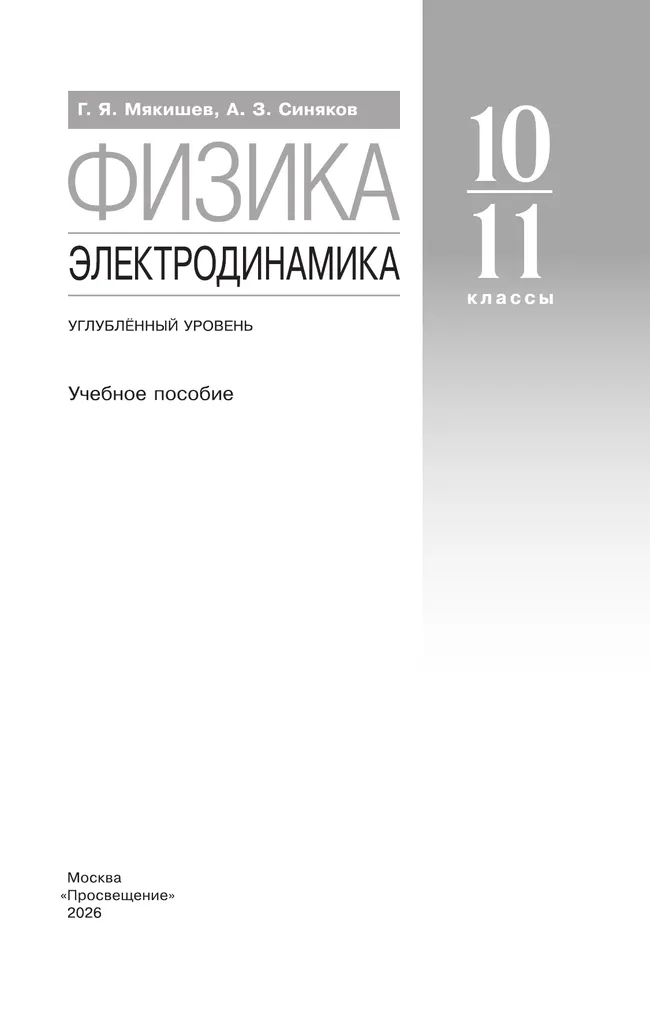 Г. Я. Мякишев, А. З. Синяков

ФИЗИКА

ЭЛЕКТРОДИНАМИКА

УГЛУБЛЁННЫЙ УРОВЕНЬ

Учебное пособие

10
11
классы

Москва
«Просвещение»
2026